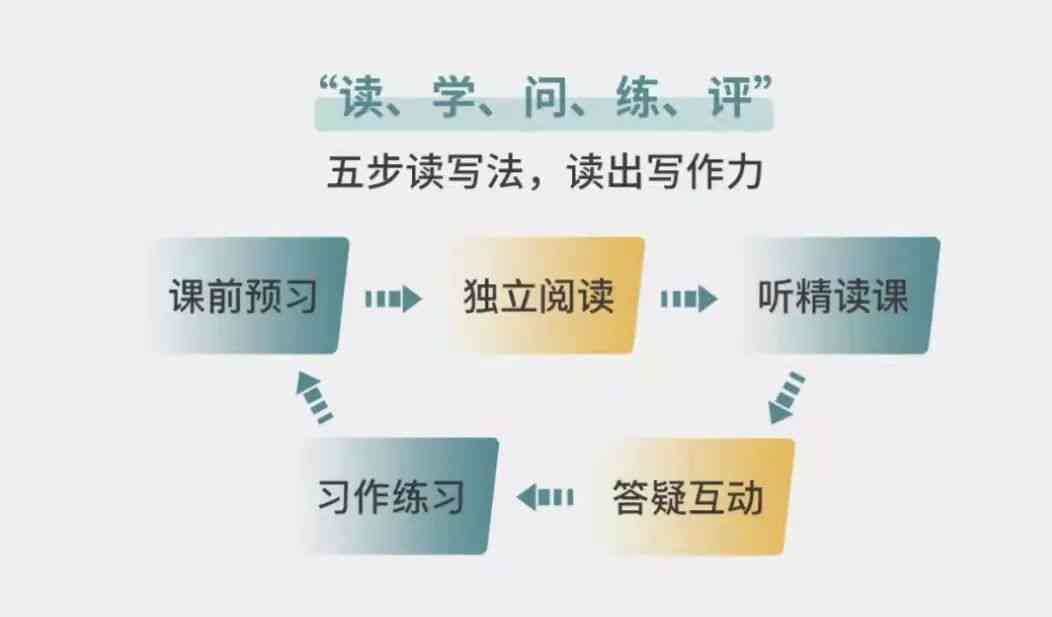 “读、学、问、练、评”

五步读写法，读出写作力

课前预习

独立阅读

听精读课

答疑互动

习作练习